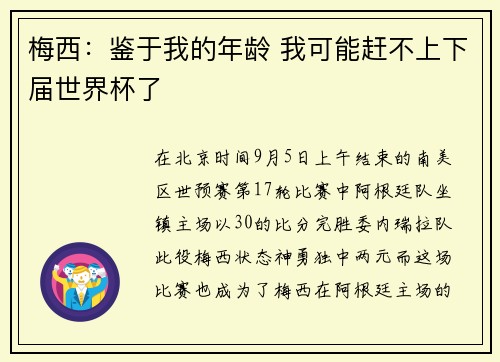 梅西：鉴于我的年龄 我可能赶不上下届世界杯了

在北京时间9月5日上午结束的南美区世预赛第17轮比赛中阿根廷队坐镇主场以30的比分完胜委内瑞拉队此役梅西状态神勇独中两元而这场比赛也成为了梅西在阿根廷主场的